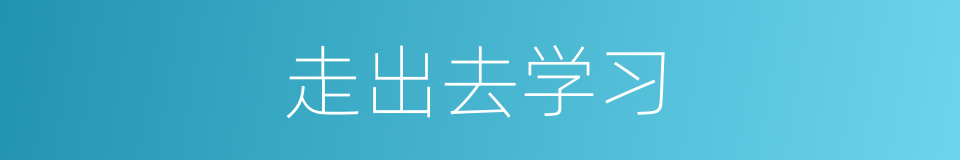 走出去学习